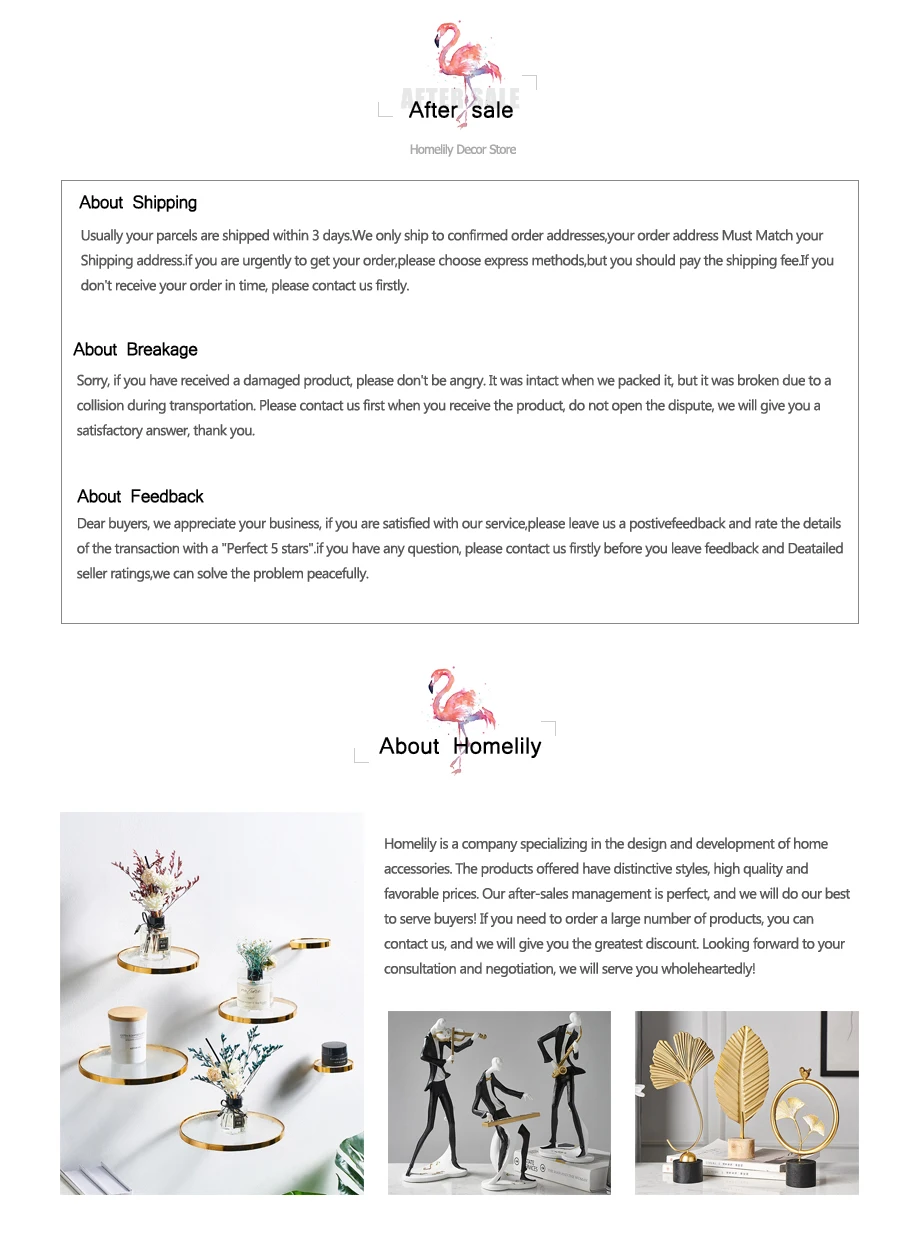 AFTER SALE
After sale
Homelily Decor Store

About Shipping
Usually your parcels are shipped within 3 days.We only ship to confirmed order addresses,your order address Must Match your Shipping address.if you are urgently to get your order,please choose express methods,but you should pay the shipping fee.If you don't receive your order in time, please contact us firstly.

About Breakage
Sorry, if you have received a damaged product, please don't be angry. It was intact when we packed it, but it was broken due to a collision during transportation. Please contact us first when you receive the product, do not open the dispute, we will give you a satisfactory answer, thank you.

About Feedback
Dear buyers, we appreciate your business, if you are satisfied with our service,please leave us a postivefeedback and rate the details of the transaction with a "Perfect 5 stars".if you have any question, please contact us firstly before you leave feedback and Deatailed seller ratings,we can solve the problem peacefully.

About Homelily

Homelily is a company specializing in the design and development of home accessories. The products offered have distinctive styles, high quality and favorable prices. Our after-sales management is perfect, and we will do our best to serve buyers! If you need to order a large number of products, you can contact us, and we will give you the greatest discount. Looking forward to your consultation and negotiation, we will serve you wholeheartedly!